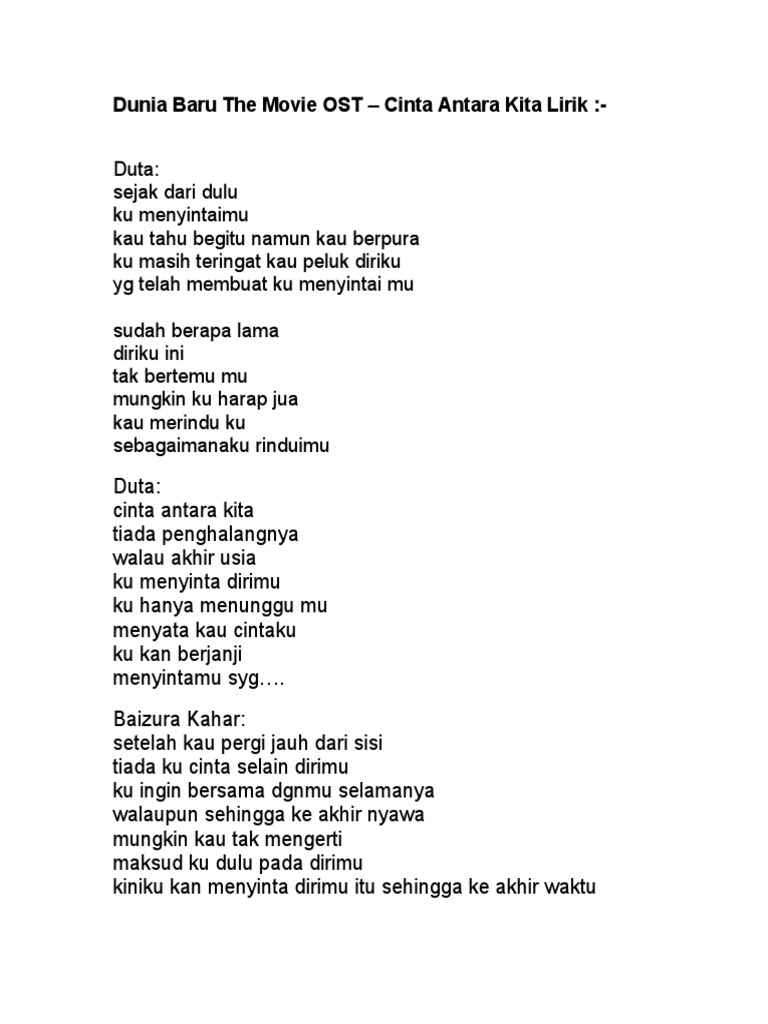 Dunia Baru The Movie OST – Cinta Antara Kita Lirik :-

Duta:
sejak dari dulu
ku menyintaimu
kau tahu begitu namun kau berpura
ku masih teringat kau peluk diriku
yg telah membuat ku menyintai mu

sudah berapa lama
diriku ini
tak bertemu mu
mungkin ku harap jua
kau merindu ku
sebagaimanaku rinduimu

Duta:
cinta antara kita
tiada penghalangnya
walau akhir usia
ku menyinta dirimu
ku hanya menunggu mu
menyata kau cintaku
ku kan berjanji
menyintamu syg….

Baizura Kahar:
setelah kau pergi jauh dari sisi
tiada ku cinta selain dirimu
ku ingin bersama dgnmu selamanya
walaupun sehingga ke akhir nyawa
mungkin kau tak mengerti
maksud ku dulu pada dirimu
kiniku kan menyinta dirimu itu sehingga ke akhir waktu